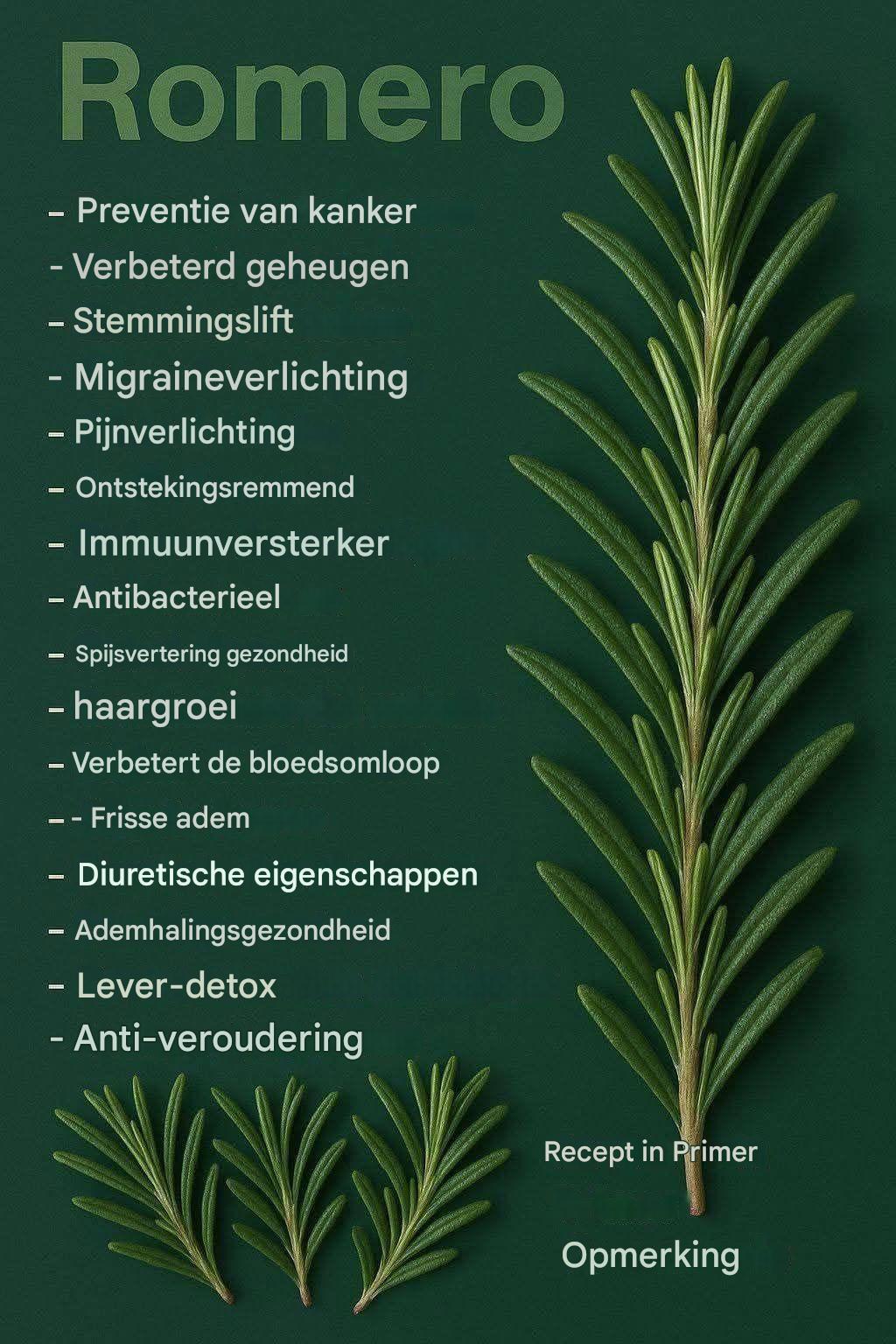 Romero

- Preventie van kanker
- Verbeterd geheugen
- Stemmingslift
- Migraineverlichting
- Pijnverlichting
- Ontstekingsremmend
- Immuunversterker
- Antibacterieel
- Spijsvertering gezondheid
- haargroei
- Verbetert de bloedsomloop
- - Frisse adem
- Diuretische eigenschappen
- Ademhalingsgezondheid
- Lever-detox
- Anti-veroudering

Recept in Primer

Opmerking